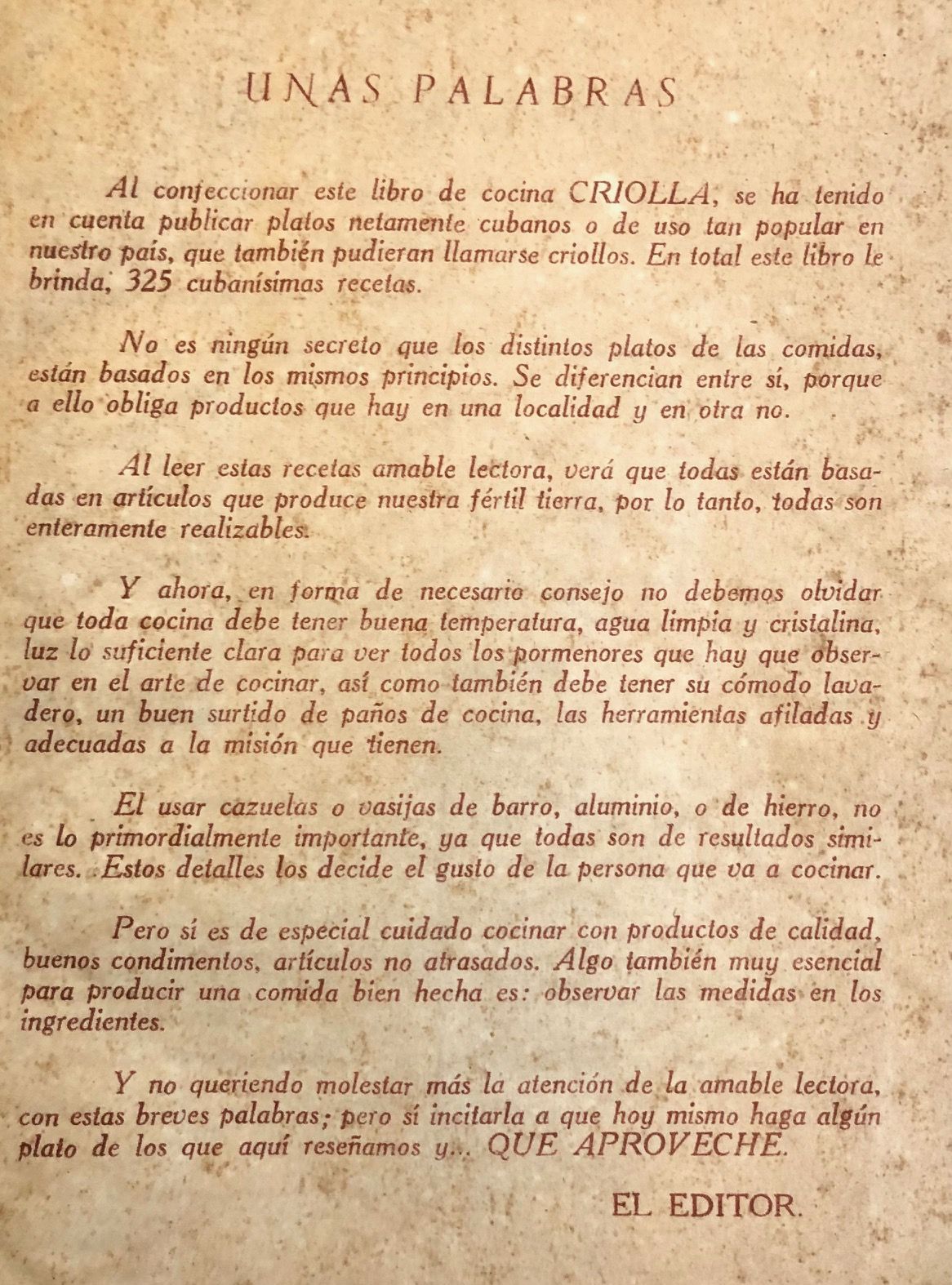 UNAS PALABRAS

Al confeccionar este libro de cocina CRIOLLA, se ha tenido en cuenta publicar platos netamente cubanos o de uso tan popular en nuestro país, que también pudieran llamarse criollos. En total este libro le brinda, 325 cubanísimas recetas.

No es ningún secreto que los distintos platos de las comidas, están basados en los mismos principios. Se diferencian entre sí, porque a ello obliga productos que hay en una localidad y en otra no.

Al leer estas recetas amable lectora, verá que todas están basadas en artículos que produce nuestra fértil tierra, por lo tanto, todas son enteramente realizables.

Y ahora, en forma de necesario consejo no debemos olvidar que toda cocina debe tener buena temperatura, agua limpia y cristalina, luz lo suficiente clara para ver todos los pormenores que hay que observar en el arte de cocinar, así como también debe tener su cómodo lavadero, un buen surtido de paños de cocina, las herramientas afiladas y adecuadas a la misión que tienen.

El usar cazuelas o vasijas de barro, aluminio, o de hierro, no es lo primordialmente importante, ya que todas son de resultados similares. Estos detalles los decide el gusto de la persona que va a cocinar.

Pero sí es de especial cuidado cocinar con productos de calidad, buenos condimentos, artículos no atrasados. Algo también muy esencial para producir una comida bien hecha es: observar las medidas en los ingredientes.

Y no queriendo molestar más la atención de la amable lectora, con estas breves palabras; pero sí incitarla a que hoy mismo haga algún plato de los que aquí reseñamos y... QUE APROVECHE.

EL EDITOR.